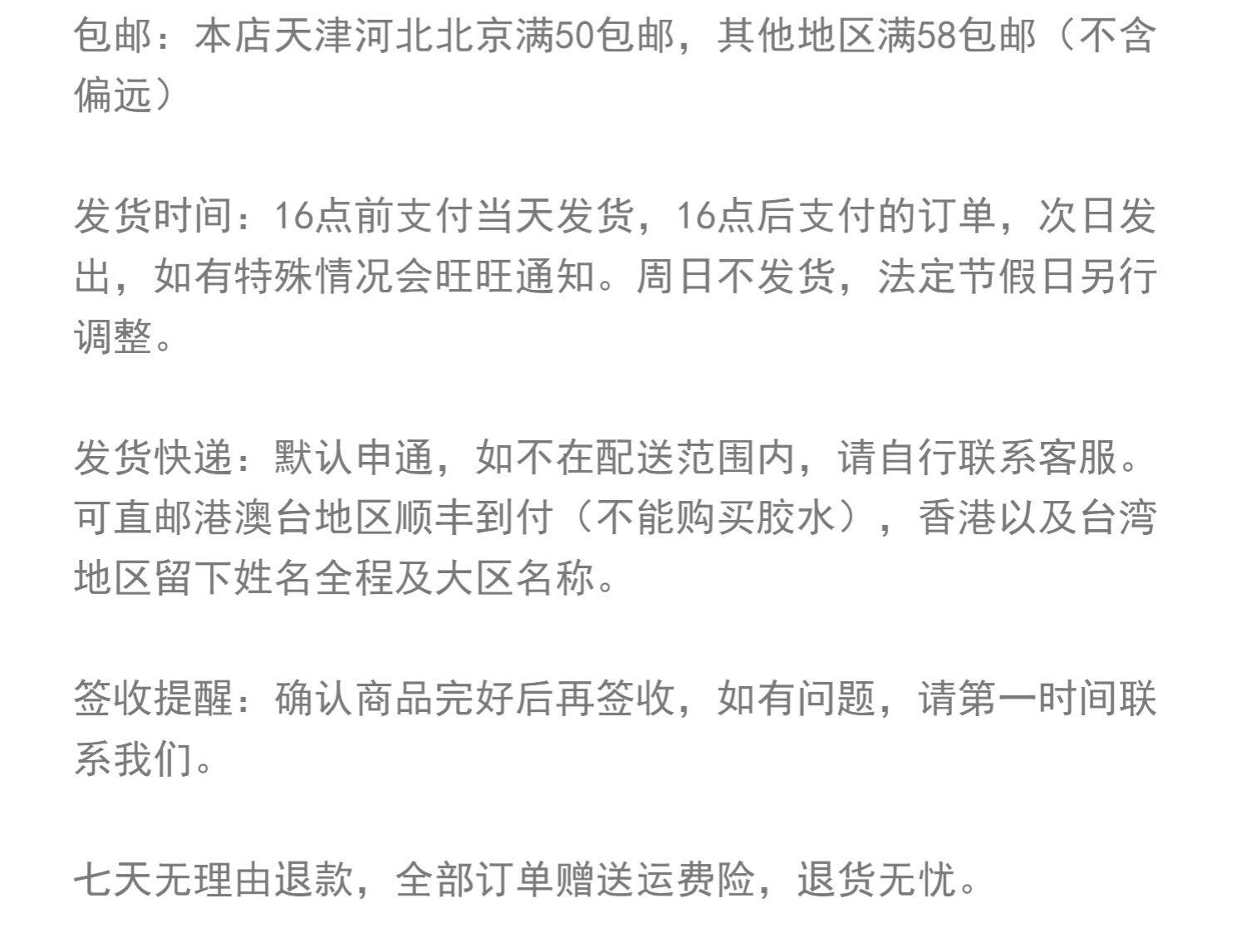 包邮：本店天津河北北京满50包邮，其他地区满58包邮（不含偏远）

发货时间：16点前支付当天发货，16点后支付的订单，次日发出，如有特殊情况会旺旺通知。周日不发货，法定节假日另行调整。

发货快递：默认申通，如不在配送范围内，请自行联系客服。可直邮港澳台地区顺丰到付（不能购买胶水），香港以及台湾地区留下姓名全程及大区名称。

签收提醒：确认商品完好后再签收，如有问题，请第一时间联系我们。

七天无理由退款，全部订单赠送运费险，退货无忧。